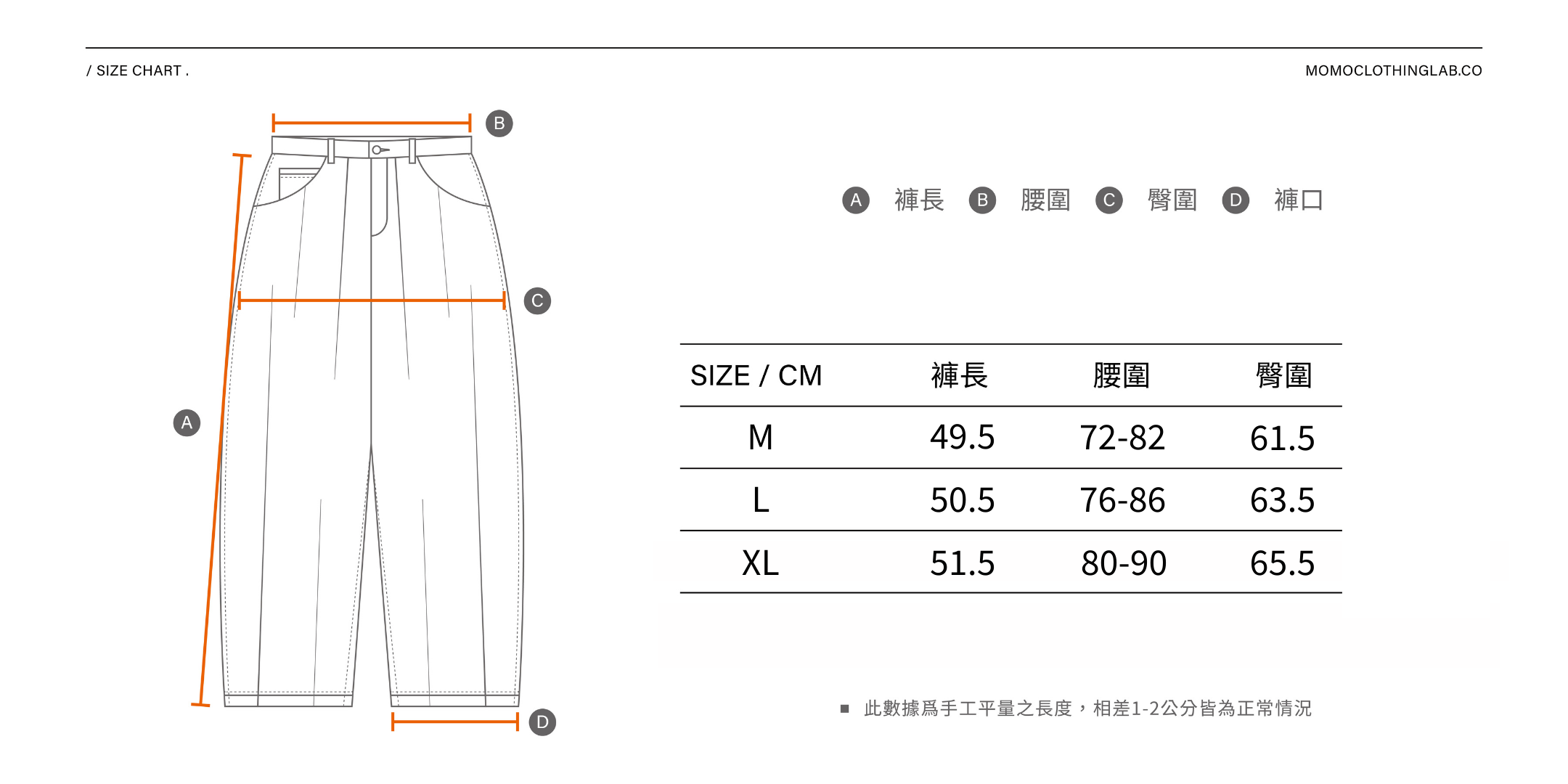 / SIZE CHART .

MOMOCLOTHINGLAB.CO

B

C

A

D

A 褲長 B 腰圍 C 臀圍 D 褲口

| SIZE / CM | 褲長 | 腰圍 | 臀圍 |
|---|---|---|---|
| M | 49.5 | 72-82 | 61.5 |
| L | 50.5 | 76-86 | 63.5 |
| XL | 51.5 | 80-90 | 65.5 |

■ 此數據爲手工平量之長度，相差1-2公分皆為正常情況